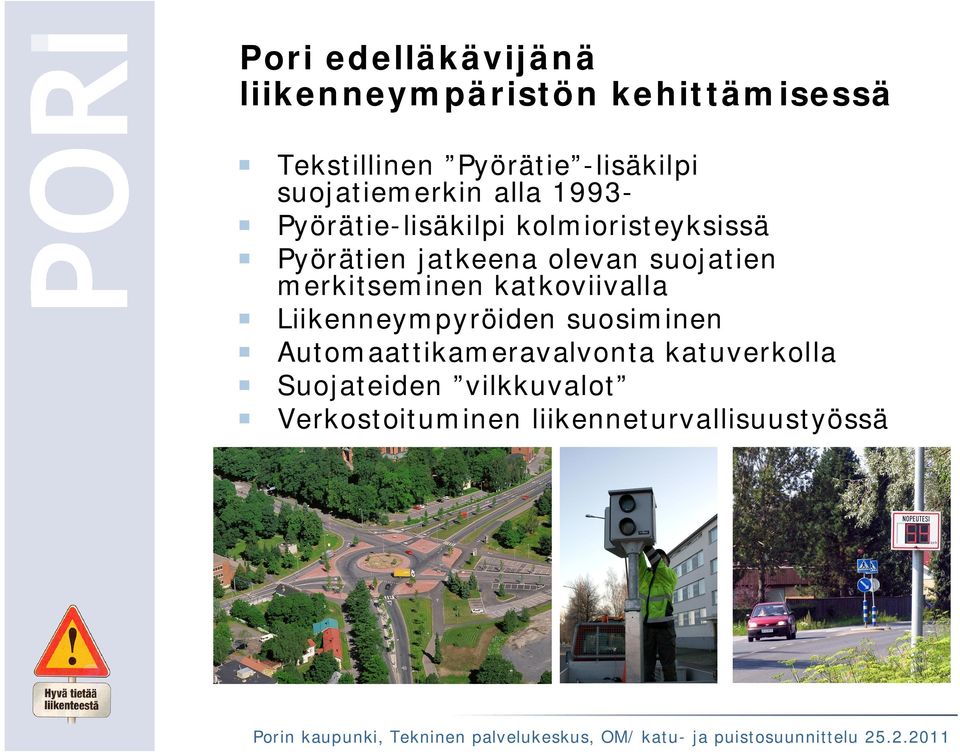 PORI

Pori edelläkävijänä liikenneympäristön kehittämisessä

- Tekstillinen ”Pyörätie”-lisäkilpi suojatiemerkin alla 1993-
- Pyörätie-lisäkilpi kolmioristeyksissä
- Pyörätien jatkeena olevan suojatien merkitseminen katkoviivalla
- Liikenneympyröiden suosiminen
- Automaattikameravalvonta katuverkolla
- Suojateiden ”vilkkuvalot”
- Verkostoituminen liikenneturvallisuustyössä

NOPEUTESI

Hyvä tietää liikenteestä

Porin kaupunki, Tekninen palvelukeskus, OM/ katu- ja puistosuunnittelu 25.2.2011